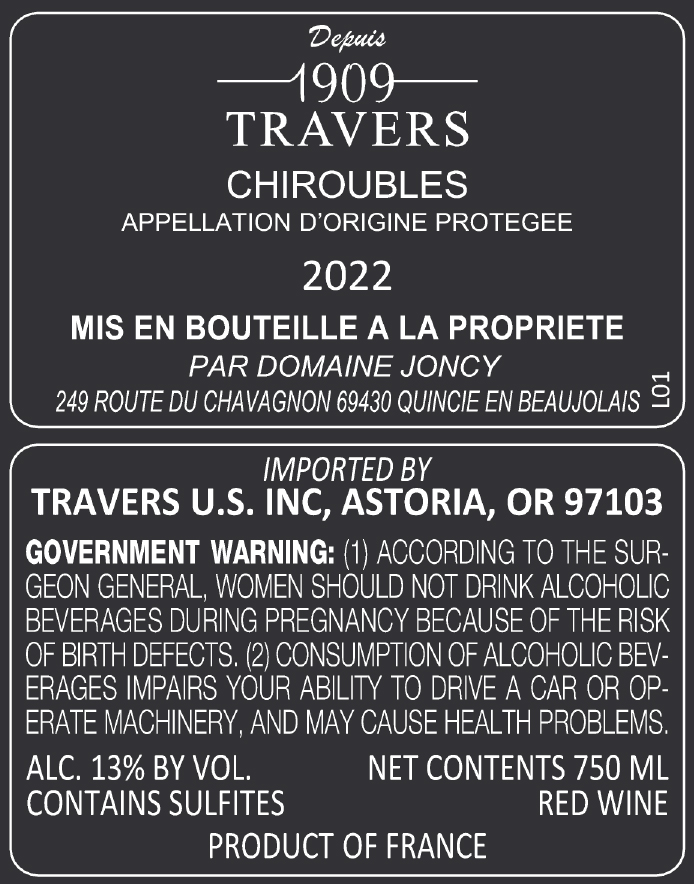 Depuis
1909
TRAVERS

CHIROUBLES
APPELLATION D'ORIGINE PROTEGEE

2022

MIS EN BOUTEILLE A LA PROPRIETE
PAR DOMAINE JONCY
249 ROUTE DU CHAVAGNON 69430 QUINCIE EN BEAUJOLAIS

L01

IMPORTED BY
TRAVERS U.S. INC, ASTORIA, OR 97103

GOVERNMENT WARNING: (1) ACCORDING TO THE SURGEON GENERAL, WOMEN SHOULD NOT DRINK ALCOHOLIC BEVERAGES DURING PREGNANCY BECAUSE OF THE RISK OF BIRTH DEFECTS. (2) CONSUMPTION OF ALCOHOLIC BEVERAGES IMPAIRS YOUR ABILITY TO DRIVE A CAR OR OPERATE MACHINERY, AND MAY CAUSE HEALTH PROBLEMS.

ALC. 13% BY VOL.
CONTAINS SULFITES

NET CONTENTS 750 ML
RED WINE

PRODUCT OF FRANCE